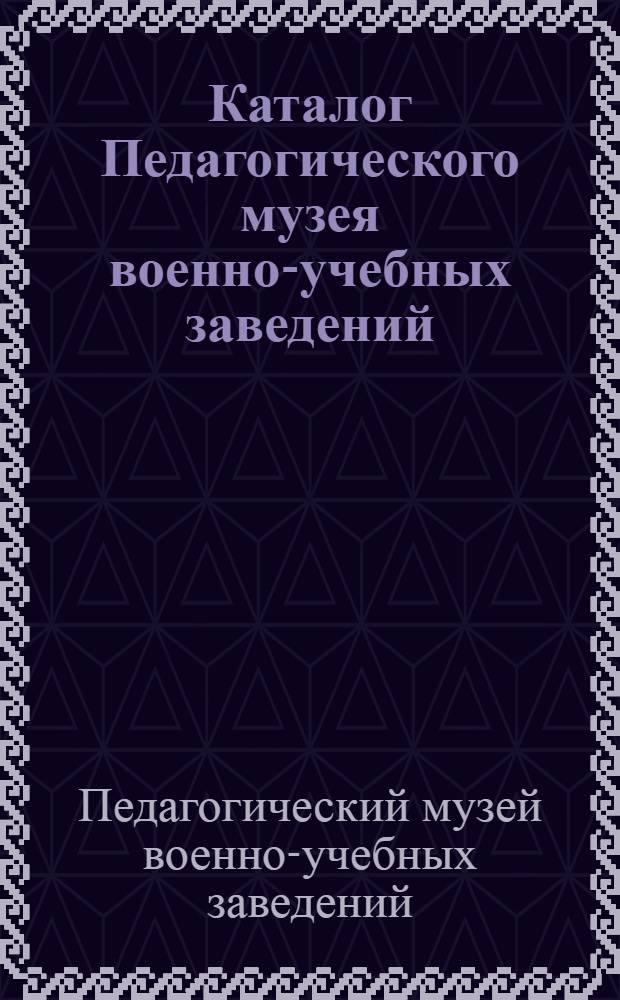 Каталог Педагогического музея военно-учебных заведений

Педагогический музей военно-учебных заведений